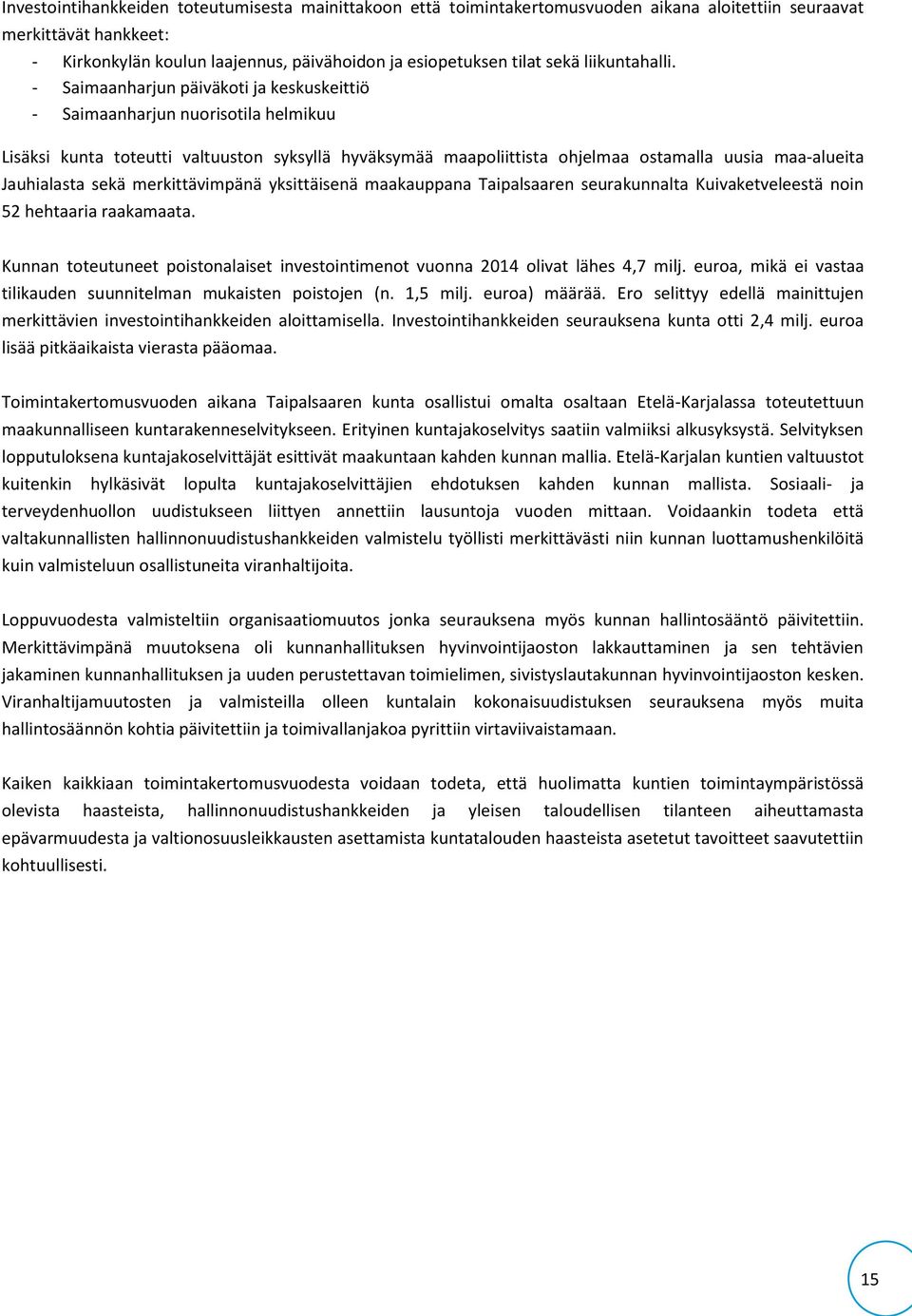 Investointihankkeiden toteutumisesta mainittakoon että toimintakertomusvuoden aikana aloitettiin seuraavat merkittävät hankkeet:
- Kirkonkylän koulun laajennus, päivähoidon ja esiopetuksen tilat sekä liikuntahalli.
- Saimaanharjun päiväkoti ja keskuskeittiö
- Saimaanharjun nuorisotila helmikuu

Lisäksi kunta toteutti valtuuston syksyllä hyväksymää maapoliittista ohjelmaa ostamalla uusia maa-alueita Jauhialasta sekä merkittävimpänä yksittäisenä maakauppana Taipalsaaren seurakunnalta Kuivaketveleestä noin 52 hehtaaria raakamaata.

Kunnan toteutuneet poistonalaiset investointimenot vuonna 2014 olivat lähes 4,7 milj. euroa, mikä ei vastaa tilikauden suunnitelman mukaisten poistojen (n. 1,5 milj. euroa) määrää. Ero selittyy edellä mainittujen merkittävien investointihankkeiden aloittamisella. Investointihankkeiden seurauksena kunta otti 2,4 milj. euroa lisää pitkäaikaista vierasta pääomaa.

Toimintakertomusvuoden aikana Taipalsaaren kunta osallistui omalta osaltaan Etelä-Karjalassa toteutettuun maakunnalliseen kuntarakenneselvitykseen. Erityinen kuntajakoselvitys saatiin valmiiksi alkusyksystä. Selvityksen lopputuloksena kuntajakoselvittäjät esittivät maakuntaan kahden kunnan mallia. Etelä-Karjalan kuntien valtuustot kuitenkin hylkäsivät lopulta kuntajakoselvittäjien ehdotuksen kahden kunnan mallista. Sosiaali- ja terveydenhuollon uudistukseen liittyen annettiin lausuntoja vuoden mittaan. Voidaankin todeta että valtakunnallisten hallinnonuudistushankkeiden valmistelu työllisti merkittävästi niin kunnan luottamushenkilöitä kuin valmisteluun osallistuneita viranhaltijoita.

Loppuvuodesta valmisteltiin organisaatiomuutos jonka seurauksena myös kunnan hallintosääntö päivitettiin. Merkittävimpänä muutoksena oli kunnanhallituksen hyvinvointijaoston lakkauttaminen ja sen tehtävien jakaminen kunnanhallituksen ja uuden perustettavan toimielimen, sivistyslautakunnan hyvinvointijaoston kesken. Viranhaltijamuutosten ja valmisteilla olleen kuntalain kokonaisuudistuksen seurauksena myös muita hallintosäännön kohtia päivitettiin ja toimivallanjakoa pyrittiin virtaviivaistamaan.

Kaiken kaikkiaan toimintakertomusvuodesta voidaan todeta, että huolimatta kuntien toimintaympäristössä olevista haasteista, hallinnonuudistushankkeiden ja yleisen taloudellisen tilanteen aiheuttamasta epävarmuudesta ja valtionosuusleikkausten asettamista kuntatalouden haasteista asetetut tavoitteet saavutettiin kohtuullisesti.

15